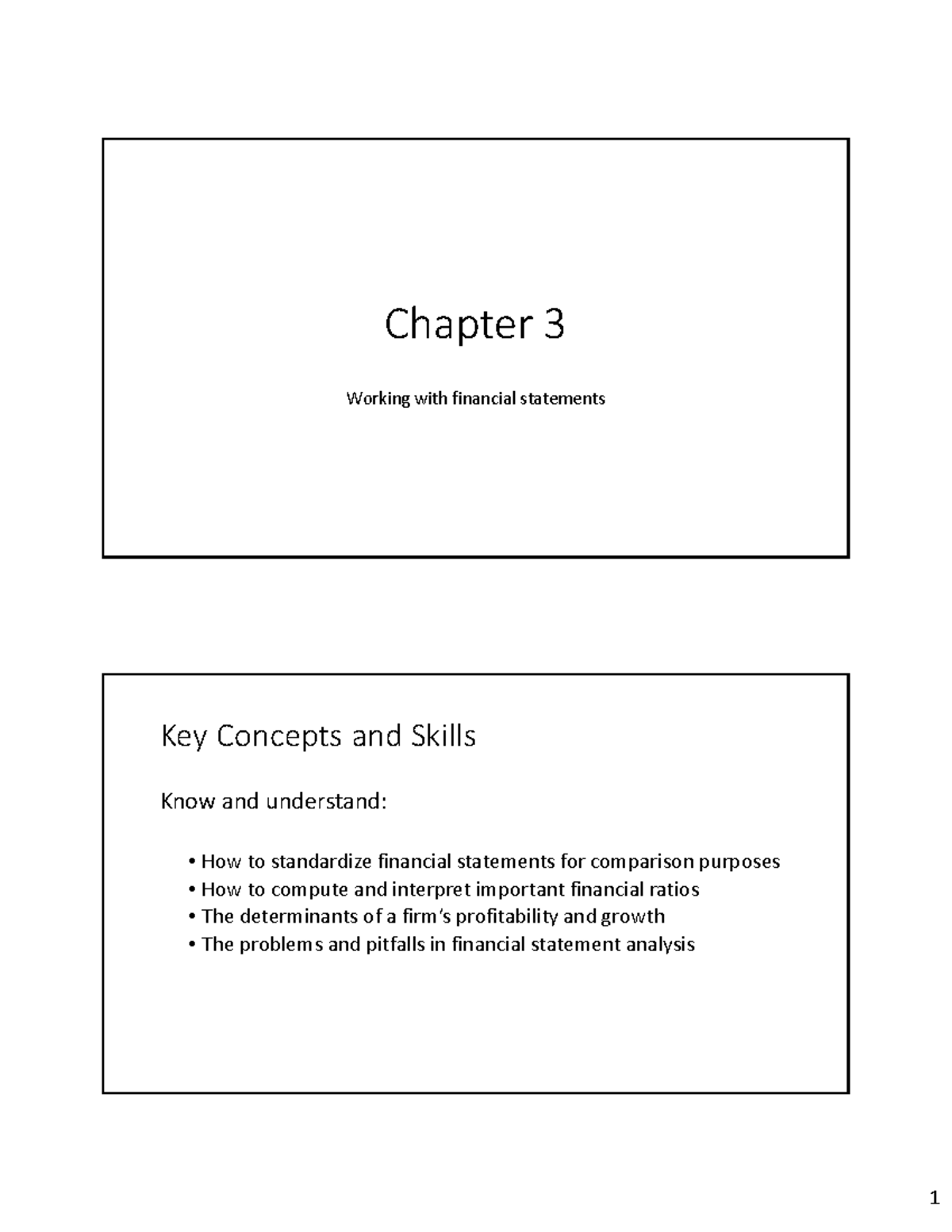 Chapter 3

Working with financial statements

Key Concepts and Skills

Know and understand:

• How to standardize financial statements for comparison purposes
• How to compute and interpret important financial ratios
• The determinants of a firm's profitability and growth
• The problems and pitfalls in financial statement analysis

1